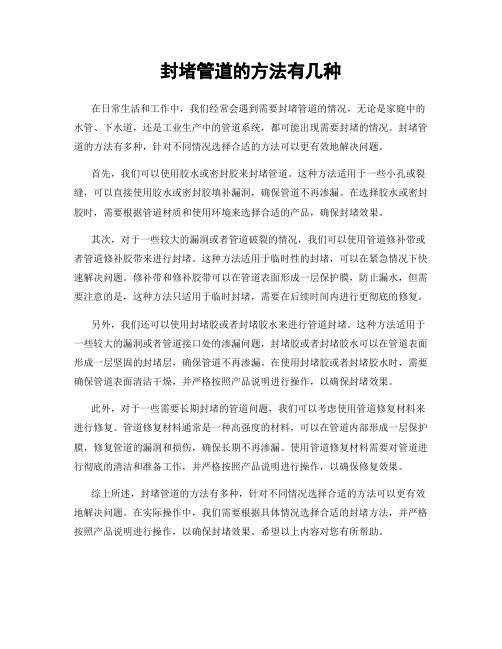 封堵管道的方法有几种

在日常生活和工作中，我们经常会遇到需要封堵管道的情况，无论是家庭中的水管、下水道，还是工业生产中的管道系统，都可能出现需要封堵的情况。封堵管道的方法有多种，针对不同情况选择合适的方法可以更有效地解决问题。

首先，我们可以使用胶水或密封胶来封堵管道。这种方法适用于一些小孔或裂缝，可以直接使用胶水或密封胶填补漏洞，确保管道不再渗漏。在选择胶水或密封胶时，需要根据管道材质和使用环境来选择合适的产品，确保封堵效果。

其次，对于一些较大的漏洞或者管道破裂的情况，我们可以使用管道修补带或者管道修补胶带来进行封堵。这种方法适用于临时性的封堵，可以在紧急情况下快速解决问题。修补带和修补胶带可以在管道表面形成一层保护膜，防止漏水，但需要注意的是，这种方法只适用于临时封堵，需要在后续时间内进行更彻底的修复。

另外，我们还可以使用封堵胶或者封堵胶水来进行管道封堵。这种方法适用于一些较大的漏洞或者管道接口处的渗漏问题，封堵胶或者封堵胶水可以在管道表面形成一层坚固的封堵层，确保管道不再渗漏。在使用封堵胶或者封堵胶水时，需要确保管道表面清洁干燥，并严格按照产品说明进行操作，以确保封堵效果。

此外，对于一些需要长期封堵的管道问题，我们可以考虑使用管道修复材料来进行修复。管道修复材料通常是一种高强度的材料，可以在管道内部形成一层保护膜，修复管道的漏洞和损伤，确保长期不再渗漏。使用管道修复材料需要对管道进行彻底的清洁和准备工作，并严格按照产品说明进行操作，以确保修复效果。

综上所述，封堵管道的方法有多种，针对不同情况选择合适的方法可以更有效地解决问题。在实际操作中，我们需要根据具体情况选择合适的封堵方法，并严格按照产品说明进行操作，以确保封堵效果。希望以上内容对您有所帮助。